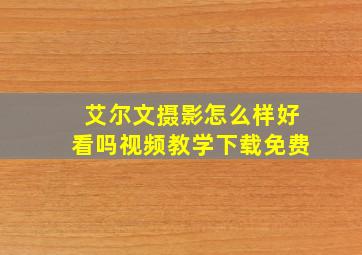 艾尔文摄影怎么样好看吗视频教学下载免费